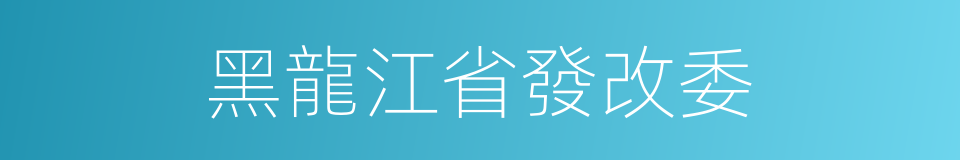 黑龍江省發改委